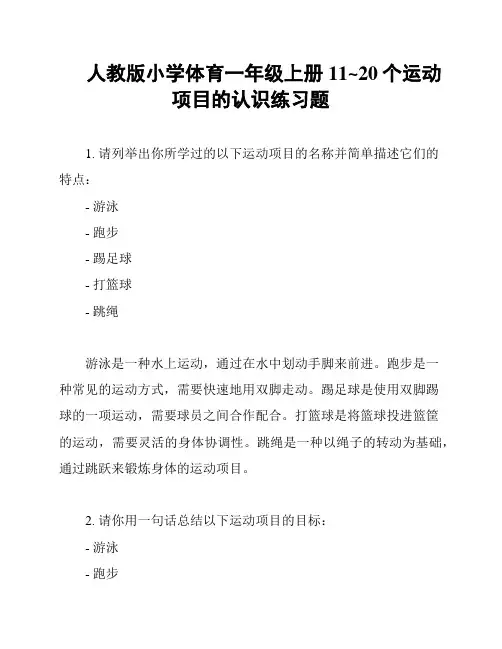 人教版小学体育一年级上册 11~20 个运动项目的认识练习题

1. 请列举出你所学过的以下运动项目的名称并简单描述它们的特点：

- 游泳

- 跑步

- 踢足球

- 打篮球

- 跳绳

游泳是一种水上运动，通过在水中划动手脚来前进。跑步是一种常见的运动方式，需要快速地用双脚走动。踢足球是使用双脚踢球的一项运动，需要球员之间合作配合。打篮球是将篮球投进篮筐的运动，需要灵活的身体协调性。跳绳是一种以绳子的转动为基础，通过跳跃来锻炼身体的运动项目。

2. 请你用一句话总结以下运动项目的目标：

- 游泳

- 跑步